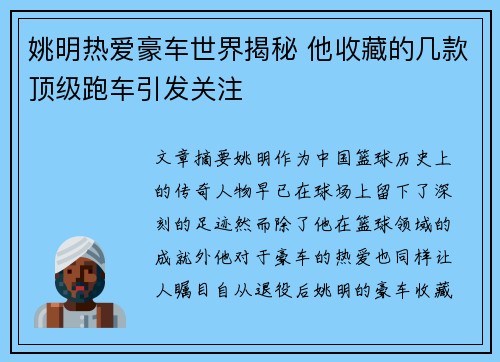 姚明热爱豪车世界揭秘 他收藏的几款顶级跑车引发关注

文章摘要姚明作为中国篮球历史上的传奇人物早已在球场上留下了深刻的足迹然而除了他在篮球领域的成就外他对于豪车的热爱也同样让人瞩目自从退役后姚明的豪车收藏